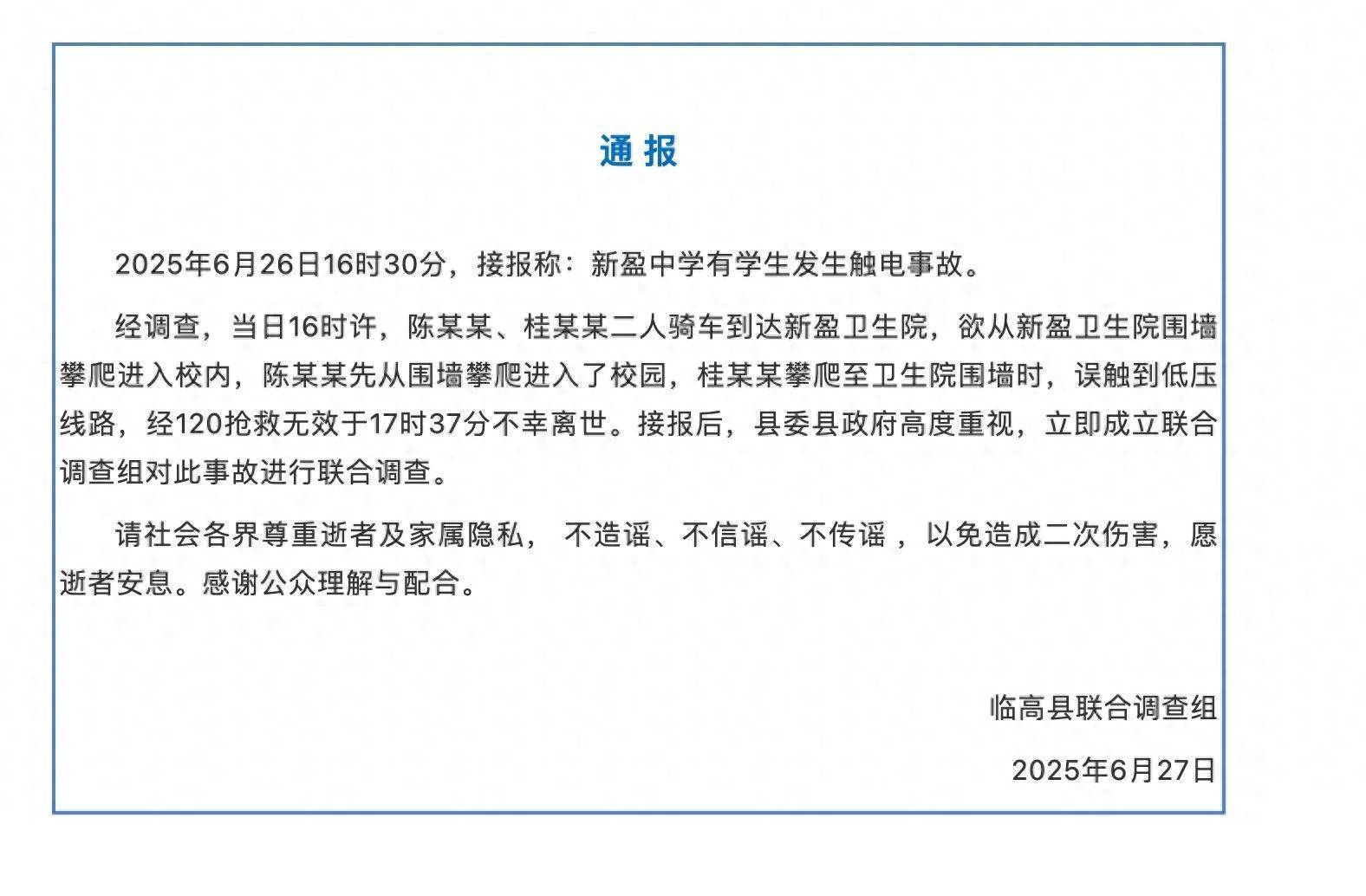 通 报

2025年6月26日16时30分，接报称：新盈中学有学生发生触电事故。

经调查，当日16时许，陈某某、桂某某二人骑车到达新盈卫生院，欲从新盈卫生院围墙攀爬进入校内，陈某某先从围墙攀爬进入了校园，桂某某攀爬至卫生院围墙时，误触到低压线路，经120抢救无效于17时37分不幸离世。接报后，县委县政府高度重视，立即成立联合调查组对此事故进行联合调查。

请社会各界尊重逝者及家属隐私， 不造谣、不信谣、不传谣 ，以免造成二次伤害，愿逝者安息。感谢公众理解与配合。

临高县联合调查组

2025年6月27日